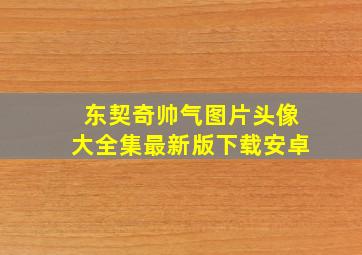 东契奇帅气图片头像
大全集最新版下载安卓